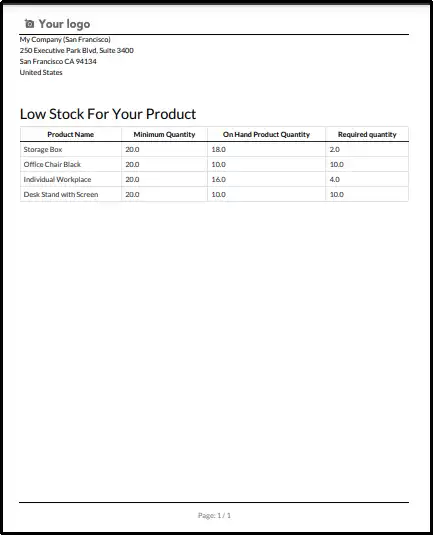 Your logo

My Company (San Francisco)
250 Executive Park Blvd, Suite 3400
San Francisco CA 94134
United States

Low Stock For Your Product

| Product Name | Minimum Quantity | On Hand Product Quantity | Required quantity |
|---|---|---|---|
| Storage Box | 20.0 | 18.0 | 2.0 |
| Office Chair Black | 20.0 | 10.0 | 10.0 |
| Individual Workplace | 20.0 | 16.0 | 4.0 |
| Desk Stand with Screen | 20.0 | 10.0 | 10.0 |

Page: 1 / 1